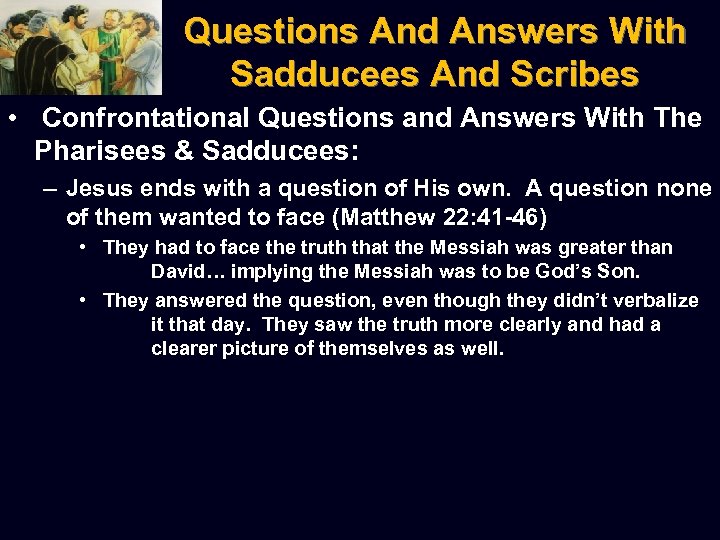 Questions And Answers With Sadducees And Scribes

• Confrontational Questions and Answers With The Pharisees & Sadducees:

– Jesus ends with a question of His own. A question none of them wanted to face (Matthew 22:41-46)

• They had to face the truth that the Messiah was greater than David… implying the Messiah was to be God's Son.

• They answered the question, even though they didn't verbalize it that day. They saw the truth more clearly and had a clearer picture of themselves as well.